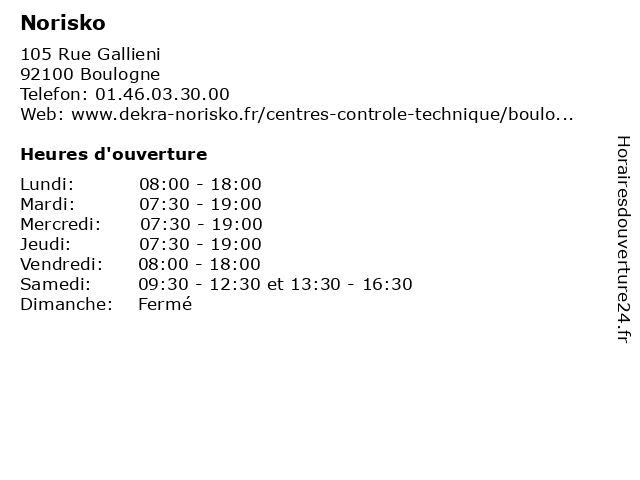 Norisko

105 Rue Gallieni
92100 Boulogne
Telefon: 01.46.03.30.00
Web: www.dekra-norisko.fr/centres-controle-technique/boulo...

Heures d'ouverture

Lundi: 08:00 - 18:00
Mardi: 07:30 - 19:00
Mercredi: 07:30 - 19:00
Jeudi: 07:30 - 19:00
Vendredi: 08:00 - 18:00
Samedi: 09:30 - 12:30 et 13:30 - 16:30
Dimanche: Fermé

Horairesdouverture24.fr